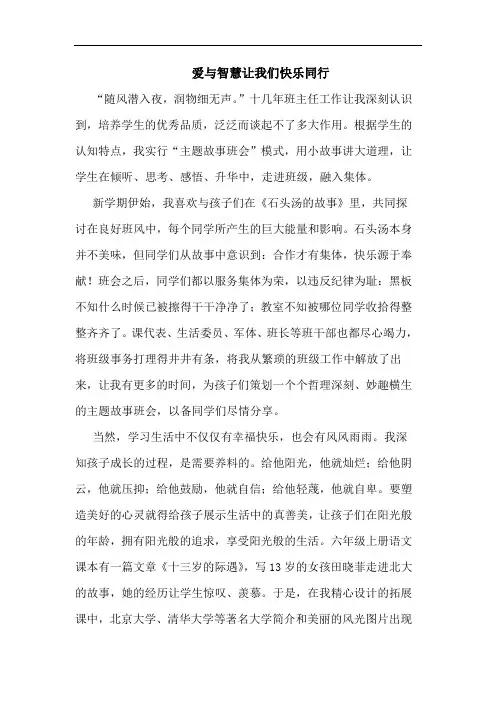 爱与智慧让我们快乐同行

“随风潜入夜，润物细无声。”十几年班主任工作让我深刻认识到，培养学生的优秀品质，泛泛而谈起不了多大作用。根据学生的认知特点，我实行“主题故事班会”模式，用小故事讲大道理，让学生在倾听、思考、感悟、升华中，走进班级，融入集体。

新学期伊始，我喜欢与孩子们在《石头汤的故事》里，共同探讨在良好班风中，每个同学所产生的巨大能量和影响。石头汤本身并不美味，但同学们从故事中意识到：合作才有集体，快乐源于奉献！班会之后，同学们都以服务集体为荣，以违反纪律为耻：黑板不知什么时候已被擦得干干净净了；教室不知被哪位同学收拾得整整齐齐了。课代表、生活委员、军体、班长等班干部也都尽心竭力，将班级事务打理得井井有条，将我从繁琐的班级工作中解放了出来，让我有更多的时间，为孩子们策划一个个哲理深刻、妙趣横生的主题故事班会，以备同学们尽情分享。

当然，学习生活中不仅仅有幸福快乐，也会有风风雨雨。我深知孩子成长的过程，是需要养料的。给他阳光，他就灿烂；给他阴云，他就压抑；给他鼓励，他就自信；给他轻蔑，他就自卑。要塑造美好的心灵就得给孩子展示生活中的真善美，让孩子们在阳光般的年龄，拥有阳光般的追求，享受阳光般的生活。六年级上册语文课本有一篇文章《十三岁的际遇》，写13岁的女孩田晓菲走进北大的故事，她的经历让学生惊叹、羡慕。于是，在我精心设计的拓展课中，北京大学、清华大学等著名大学简介和美丽的风光图片出现